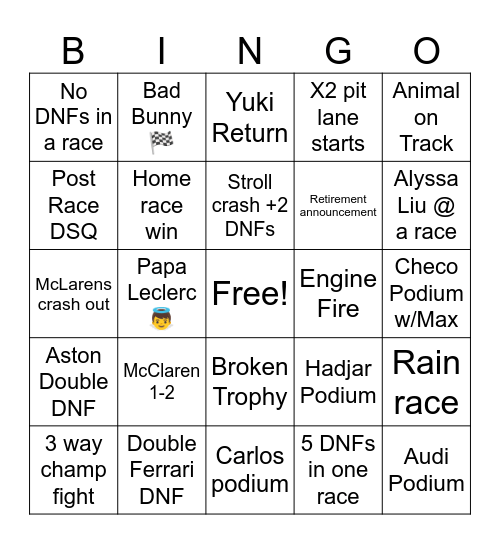 | B | I | N | G | O |
|---|---|---|---|---|
| No DNFs in a race | Bad Bunny 🏁 | Yuki Return | X2 pit lane starts | Animal on Track |
| Post Race DSQ | Home race win | Stroll crash +2 DNFs | Retirement announcement | Alyssa Liu @ a race |
| McLarens crash out | Papa Leclerc 👼 | Free! | Engine Fire | Checo Podium w/Max |
| Aston Double DNF | McClaren 1-2 | Broken Trophy | Hadjar Podium | Rain race |
| 3 way champ fight | Double Ferrari DNF | Carlos podium | 5 DNFs in one race | Audi Podium |